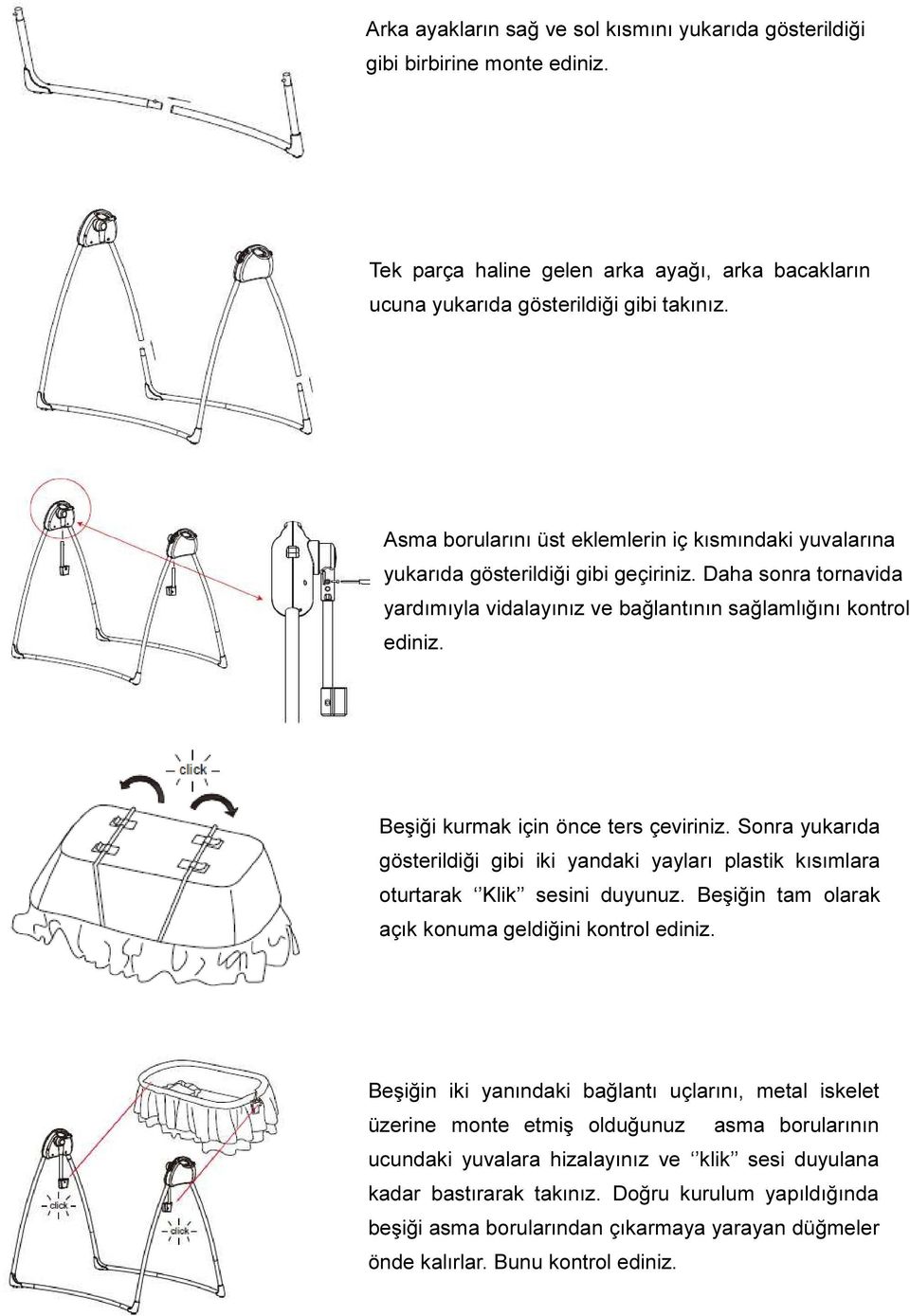 Arka ayakların sağ ve sol kısmını yukarıda gösterildiği gibi birbirine monte ediniz.

Tek parça haline gelen arka ayağı, arka bacakların ucuna yukarıda gösterildiği gibi takınız.

Asma borularını üst eklemlerin iç kısmındaki yuvalarına yukarıda gösterildiği gibi geçiriniz. Daha sonra tornavida yardımıyla vidalayınız ve bağlantının sağlamlığını kontrol ediniz.

click

Beşiği kurmak için önce ters çeviriniz. Sonra yukarıda gösterildiği gibi iki yandaki yayları plastik kısımlara oturtarak ‘’Klik’’ sesini duyunuz. Beşiğin tam olarak açık konuma geldiğini kontrol ediniz.

click

click

Beşiğin iki yanındaki bağlantı uçlarını, metal iskelet üzerine monte etmiş olduğunuz asma borularının ucundaki yuvalara hizalayınız ve ‘’klik’’ sesi duyulana kadar bastırarak takınız. Doğru kurulum yapıldığında beşiği asma borularından çıkarmaya yarayan düğmeler önde kalırlar. Bunu kontrol ediniz.